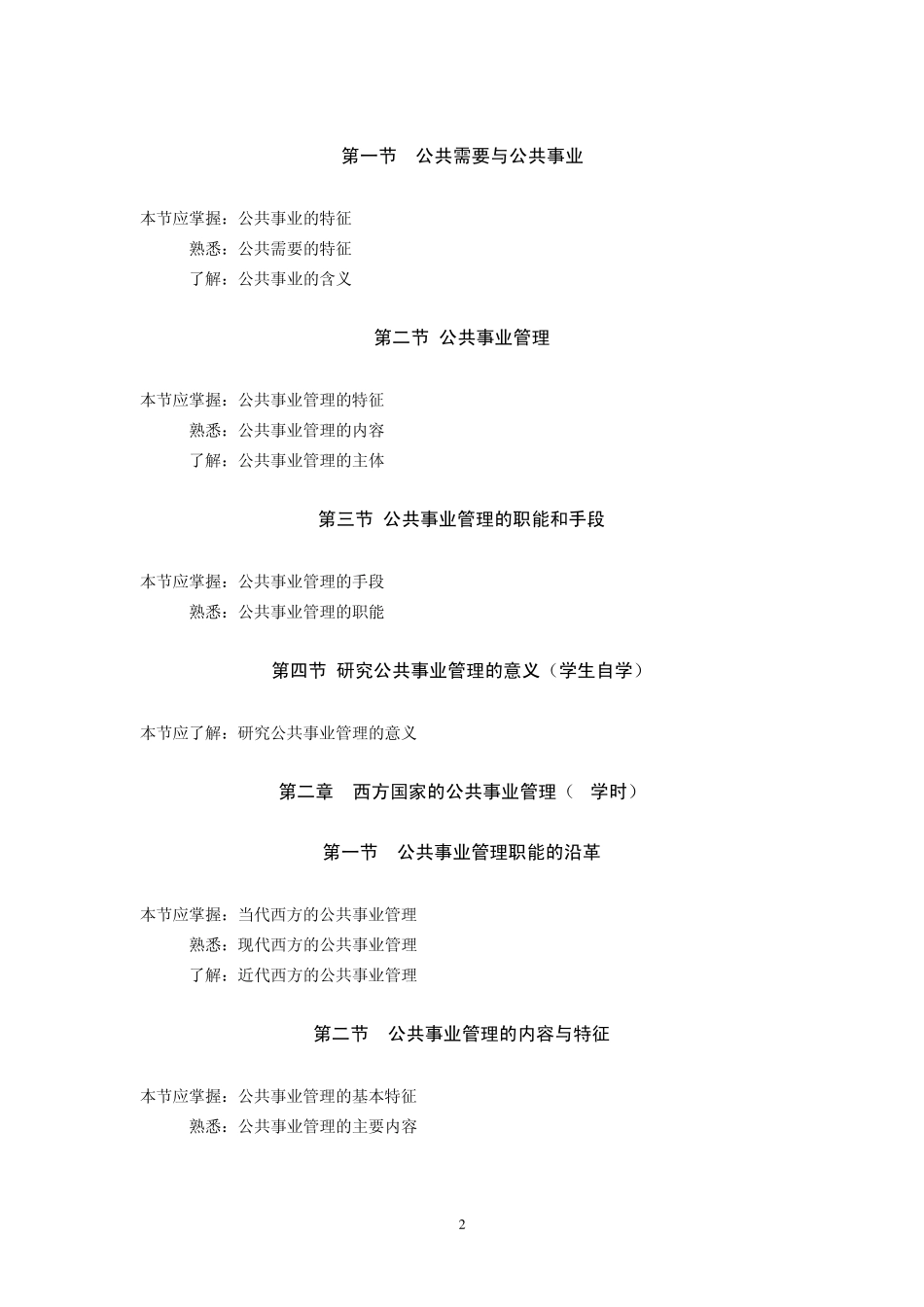 第一节　公共需要与公共事业

本节应掌握：公共事业的特征
熟悉：公共需要的特征
了解：公共事业的含义

第二节 公共事业管理

本节应掌握：公共事业管理的特征
熟悉：公共事业管理的内容
了解：公共事业管理的主体

第三节 公共事业管理的职能和手段

本节应掌握：公共事业管理的手段
熟悉：公共事业管理的职能

第四节 研究公共事业管理的意义（学生自学）

本节应了解：研究公共事业管理的意义

第二章　西方国家的公共事业管理（　学时）

第一节　公共事业管理职能的沿革

本节应掌握：当代西方的公共事业管理
熟悉：现代西方的公共事业管理
了解：近代西方的公共事业管理

第二节　公共事业管理的内容与特征

本节应掌握：公共事业管理的基本特征
熟悉：公共事业管理的主要内容

2